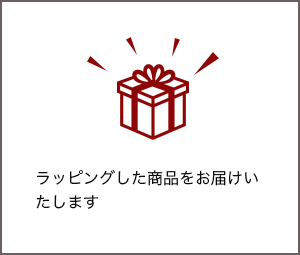 ラッピングした商品をお届けいたします